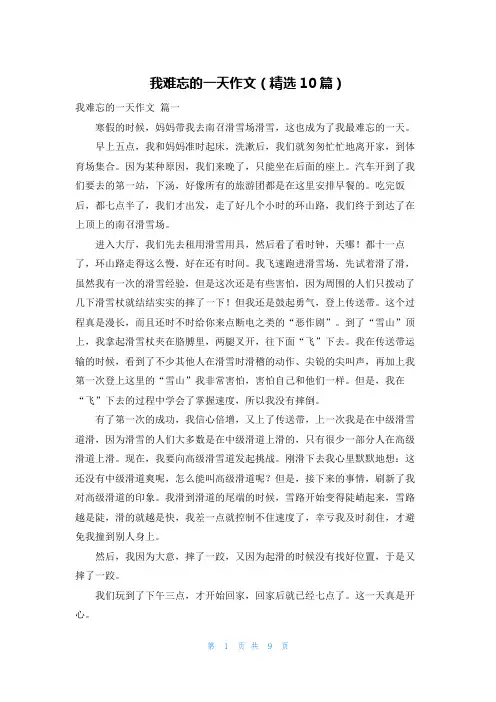 我难忘的一天作文（精选10篇）

我难忘的一天作文 篇一

寒假的时候，妈妈带我去南召滑雪场滑雪，这也成为了我最难忘的一天。

早上五点，我和妈妈准时起床，洗漱后，我们就匆匆忙忙地离开家，到体育场集合。因为某种原因，我们来晚了，只能坐在后面的座上。汽车开到了我们要去的第一站，下汤，好像所有的旅游团都是在这里安排早餐的。吃完饭后，都七点半了，我们才出发，走了好几个小时的环山路，我们终于到达了在上顶上的南召滑雪场。

进入大厅，我们先去租用滑雪用具，然后看了看时钟，天哪！都十一点了，环山路走得这么慢，好在还有时间。我飞速跑进滑雪场，先试着滑了滑，虽然我有一次的滑雪经验，但是这次还是有些害怕，因为周围的人们只拨动了几下滑雪杖就结结实实的摔了一下！但我还是鼓起勇气，登上传送带。这个过程真是漫长，而且还时不时给你来点断电之类的“恶作剧”。到了“雪山”顶上，我拿起滑雪杖夹在胳膊里，两腿叉开，往下面“飞”下去。我在传送带运输的时候，看到了不少其他人在滑雪时滑稽的动作、尖锐的尖叫声，再加上我第一次登上这里的“雪山”我非常害怕，害怕自己和他们一样。但是，我在“飞”下去的过程中学会了掌握速度，所以我没有摔倒。

有了第一次的成功，我信心倍增，又上了传送带，上一次我是在中级滑雪道滑，因为滑雪的人们大多数是在中级滑道上滑的，只有很少一部分人在高级滑道上滑。现在，我要向高级滑雪道发起挑战。刚滑下去我心里默默地想：这还没有中级滑道爽呢，怎么能叫高级滑道呢？但是，接下来的事情，刷新了我对高级滑道的印象。我滑到滑道的尾端的时候，雪路开始变得陡峭起来，雪路越是陡，滑的就越是快，我差一点就控制不住速度了，幸亏我及时刹住，才避免我撞到别人身上。

然后，我因为大意，摔了一跤，又因为起滑的时候没有找好位置，于是又摔了一跤。

我们玩到了下午三点，才开始回家，回家后就已经七点了。这一天真是开心。

第 1 页 共 9 页